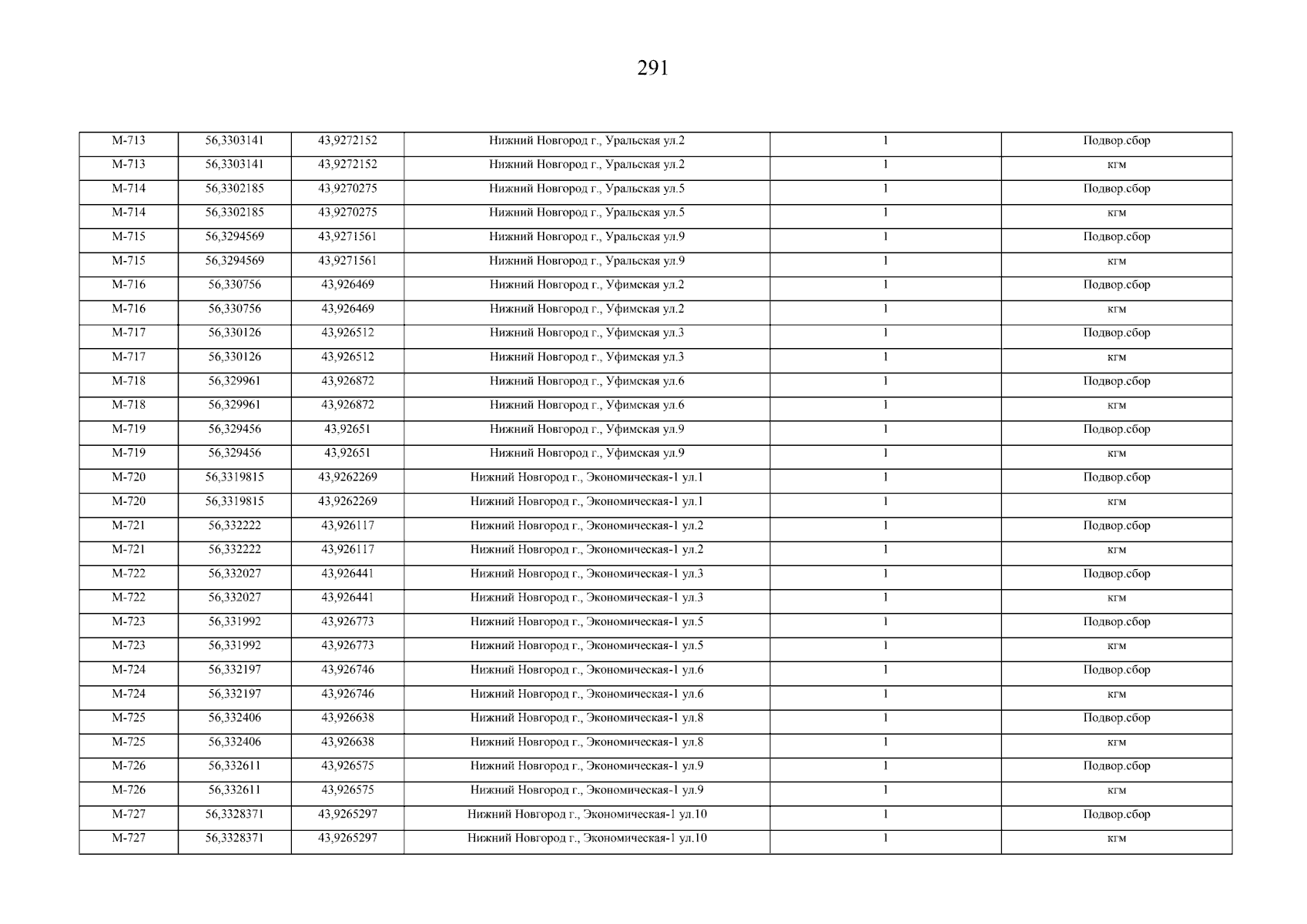 291

| М-713 | 56,3303141 | 43,9272152 | Нижний Новгород г., Уральская ул.2 | 1 | Подвор.сбор |
|---|---|---|---|---|---|
| М-713 | 56,3303141 | 43,9272152 | Нижний Новгород г., Уральская ул.2 | 1 | кгм |
| М-714 | 56,3302185 | 43,9270275 | Нижний Новгород г., Уральская ул.5 | 1 | Подвор.сбор |
| М-714 | 56,3302185 | 43,9270275 | Нижний Новгород г., Уральская ул.5 | 1 | кгм |
| М-715 | 56,3294569 | 43,9271561 | Нижний Новгород г., Уральская ул.9 | 1 | Подвор.сбор |
| М-715 | 56,3294569 | 43,9271561 | Нижний Новгород г., Уральская ул.9 | 1 | кгм |
| М-716 | 56,330756 | 43,926469 | Нижний Новгород г., Уфимская ул.2 | 1 | Подвор.сбор |
| М-716 | 56,330756 | 43,926469 | Нижний Новгород г., Уфимская ул.2 | 1 | кгм |
| М-717 | 56,330126 | 43,926512 | Нижний Новгород г., Уфимская ул.3 | 1 | Подвор.сбор |
| М-717 | 56,330126 | 43,926512 | Нижний Новгород г., Уфимская ул.3 | 1 | кгм |
| М-718 | 56,329961 | 43,926872 | Нижний Новгород г., Уфимская ул.6 | 1 | Подвор.сбор |
| М-718 | 56,329961 | 43,926872 | Нижний Новгород г., Уфимская ул.6 | 1 | кгм |
| М-719 | 56,329456 | 43,92651 | Нижний Новгород г., Уфимская ул.9 | 1 | Подвор.сбор |
| М-719 | 56,329456 | 43,92651 | Нижний Новгород г., Уфимская ул.9 | 1 | кгм |
| М-720 | 56,3319815 | 43,9262269 | Нижний Новгород г., Экономическая-1 ул.1 | 1 | Подвор.сбор |
| М-720 | 56,3319815 | 43,9262269 | Нижний Новгород г., Экономическая-1 ул.1 | 1 | кгм |
| М-721 | 56,332222 | 43,926117 | Нижний Новгород г., Экономическая-1 ул.2 | 1 | Подвор.сбор |
| М-721 | 56,332222 | 43,926117 | Нижний Новгород г., Экономическая-1 ул.2 | 1 | кгм |
| М-722 | 56,332027 | 43,926441 | Нижний Новгород г., Экономическая-1 ул.3 | 1 | Подвор.сбор |
| М-722 | 56,332027 | 43,926441 | Нижний Новгород г., Экономическая-1 ул.3 | 1 | кгм |
| М-723 | 56,331992 | 43,926773 | Нижний Новгород г., Экономическая-1 ул.5 | 1 | Подвор.сбор |
| М-723 | 56,331992 | 43,926773 | Нижний Новгород г., Экономическая-1 ул.5 | 1 | кгм |
| М-724 | 56,332197 | 43,926746 | Нижний Новгород г., Экономическая-1 ул.6 | 1 | Подвор.сбор |
| М-724 | 56,332197 | 43,926746 | Нижний Новгород г., Экономическая-1 ул.6 | 1 | кгм |
| М-725 | 56,332406 | 43,926638 | Нижний Новгород г., Экономическая-1 ул.8 | 1 | Подвор.сбор |
| М-725 | 56,332406 | 43,926638 | Нижний Новгород г., Экономическая-1 ул.8 | 1 | кгм |
| М-726 | 56,332611 | 43,926575 | Нижний Новгород г., Экономическая-1 ул.9 | 1 | Подвор.сбор |
| М-726 | 56,332611 | 43,926575 | Нижний Новгород г., Экономическая-1 ул.9 | 1 | кгм |
| М-727 | 56,3328371 | 43,9265297 | Нижний Новгород г., Экономическая-1 ул.10 | 1 | Подвор.сбор |
| М-727 | 56,3328371 | 43,9265297 | Нижний Новгород г., Экономическая-1 ул.10 | 1 | кгм |